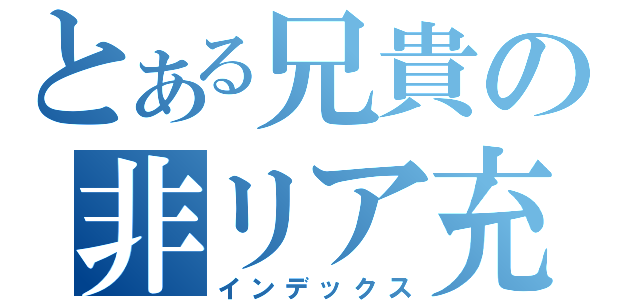 とある兄貴の
非リア充
インデックス